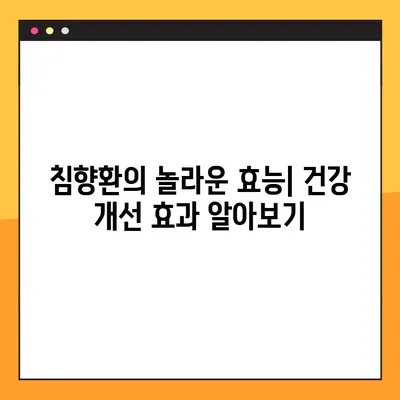 침향환의 놀라운 효능| 건강 개선 효과 알아보기